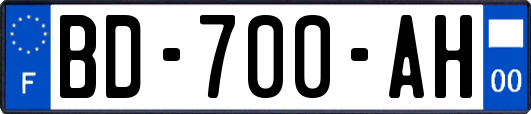 F

BD-700-AH

00